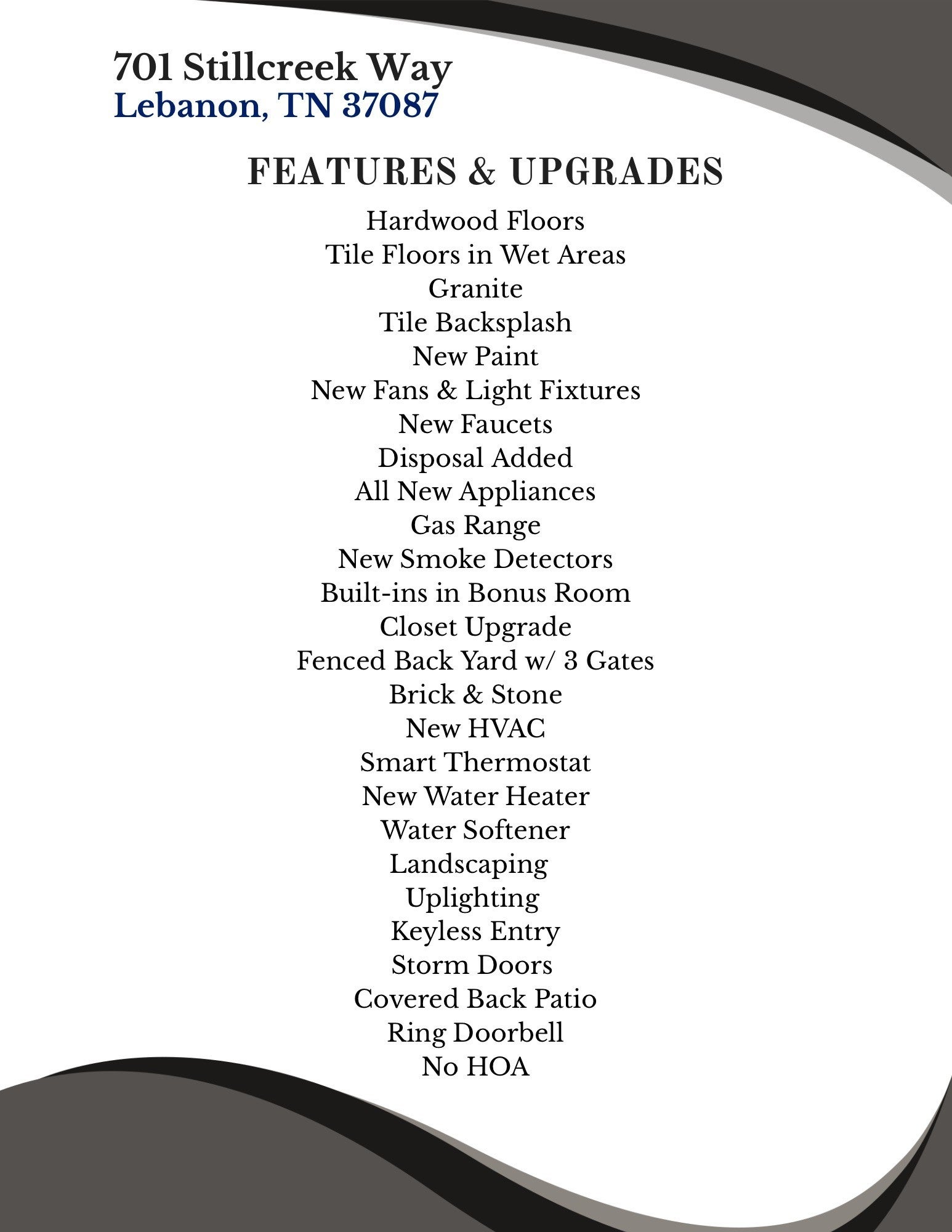 701 Stillcreek Way
Lebanon, TN 37087

FEATURES & UPGRADES

Hardwood Floors
Tile Floors in Wet Areas
Granite
Tile Backsplash
New Paint
New Fans & Light Fixtures
New Faucets
Disposal Added
All New Appliances
Gas Range
New Smoke Detectors
Built-ins in Bonus Room
Closet Upgrade
Fenced Back Yard w/ 3 Gates
Brick & Stone
New HVAC
Smart Thermostat
New Water Heater
Water Softener
Landscaping
Uplighting
Keyless Entry
Storm Doors
Covered Back Patio
Ring Doorbell
No HOA